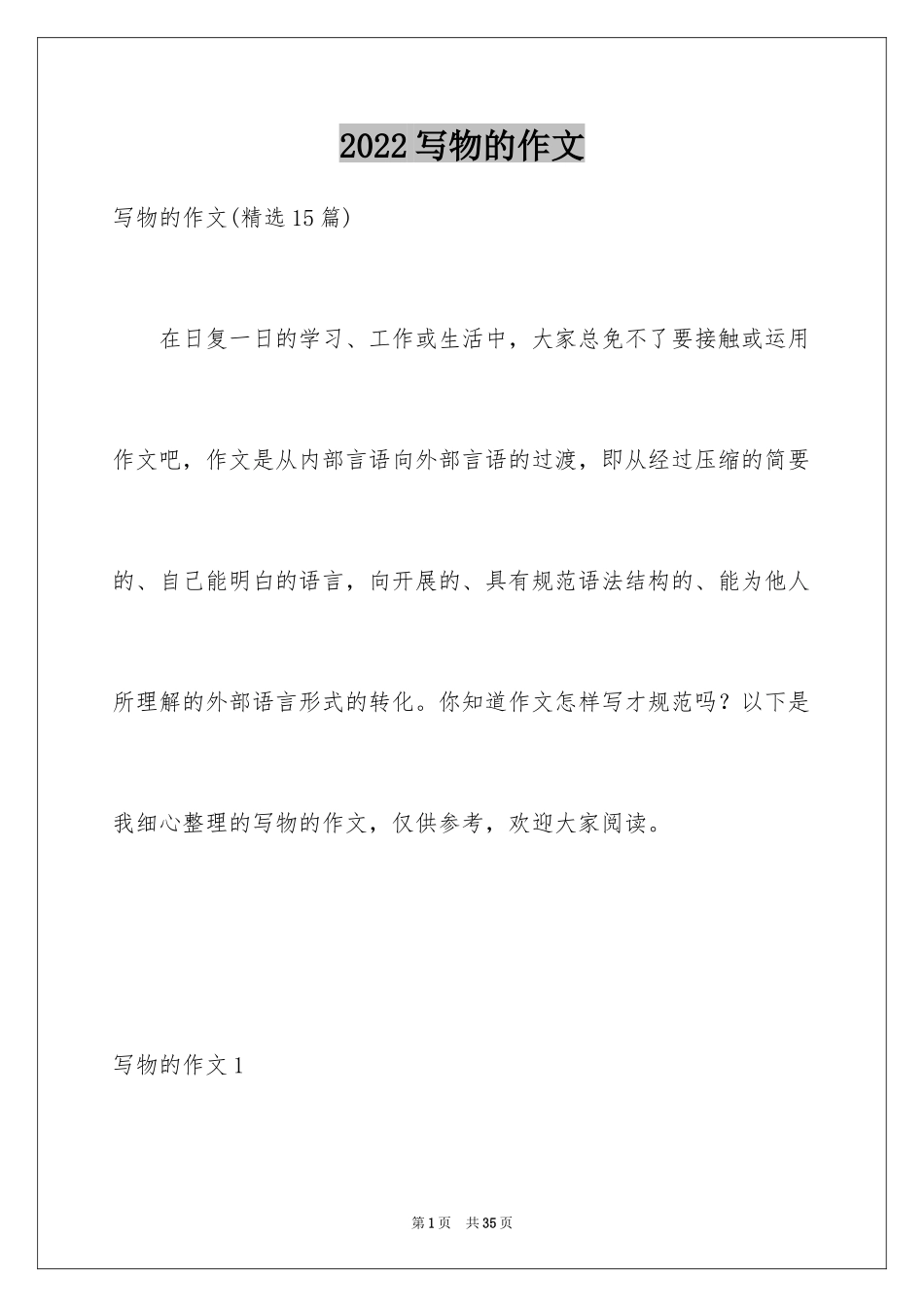 2022写物的作文

写物的作文(精选15篇)

在日复一日的学习、工作或生活中，大家总免不了要接触或运用作文吧，作文是从内部言语向外部言语的过渡，即从经过压缩的简要的、自己能明白的语言，向开展的、具有规范语法结构的、能为他人所理解的外部语言形式的转化。你知道作文怎样写才规范吗？以下是我细心整理的写物的作文，仅供参考，欢迎大家阅读。

写物的作文1

第1页 共35页